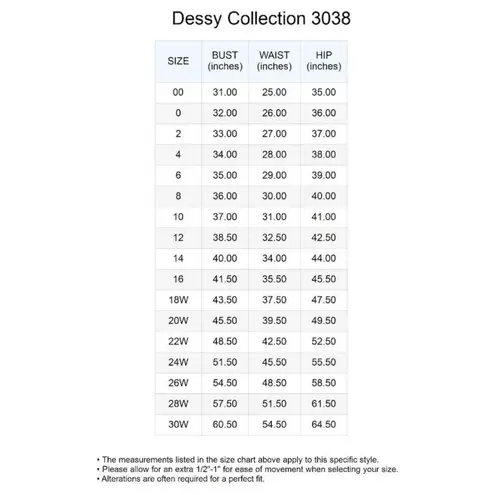 Dessy Collection 3038

| SIZE | BUST (inches) | WAIST (inches) | HIP (inches) |
|---|---|---|---|
| 00 | 31.00 | 25.00 | 35.00 |
| 0 | 32.00 | 26.00 | 36.00 |
| 2 | 33.00 | 27.00 | 37.00 |
| 4 | 34.00 | 28.00 | 38.00 |
| 6 | 35.00 | 29.00 | 39.00 |
| 8 | 36.00 | 30.00 | 40.00 |
| 10 | 37.00 | 31.00 | 41.00 |
| 12 | 38.50 | 32.50 | 42.50 |
| 14 | 40.00 | 34.00 | 44.00 |
| 16 | 41.50 | 35.50 | 45.50 |
| 18W | 43.50 | 37.50 | 47.50 |
| 20W | 45.50 | 39.50 | 49.50 |
| 22W | 48.50 | 42.50 | 52.50 |
| 24W | 51.50 | 45.50 | 55.50 |
| 26W | 54.50 | 48.50 | 58.50 |
| 28W | 57.50 | 51.50 | 61.50 |
| 30W | 60.50 | 54.50 | 64.50 |

• The measurements listed in the size chart above apply to this specific style.
• Please allow for an extra 1/2"-1" for ease of movement when selecting your size.
• Alterations are often required for a perfect fit.